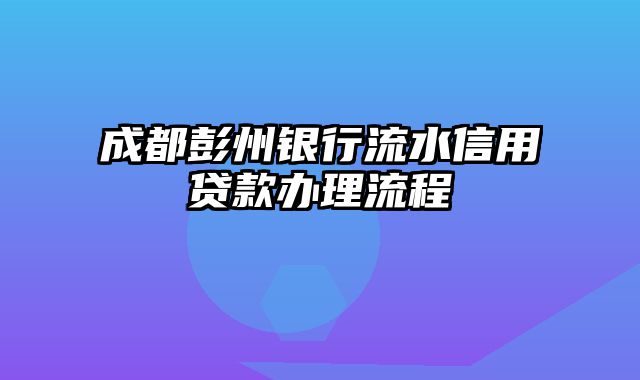 成都彭州银行流水信用贷款办理流程